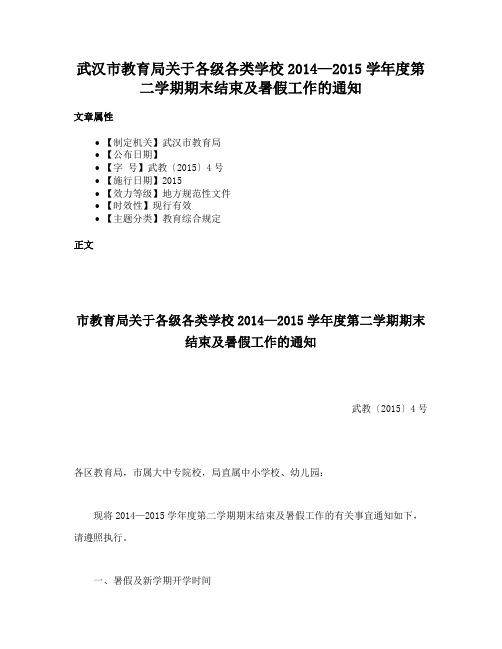 武汉市教育局关于各级各类学校 2014—2015 学年度第二学期期末结束及暑假工作的通知

文章属性

• 【制定机关】武汉市教育局
• 【公布日期】
• 【字　号】武教〔2015〕4 号
• 【施行日期】2015
• 【效力等级】地方规范性文件
• 【时效性】现行有效
• 【主题分类】教育综合规定

正文

市教育局关于各级各类学校 2014—2015 学年度第二学期期末结束及暑假工作的通知

武教〔2015〕4 号

各区教育局，市属大中专院校，局直属中小学校、幼儿园：

现将 2014—2015 学年度第二学期期末结束及暑假工作的有关事宜通知如下，请遵照执行。

一、暑假及新学期开学时间